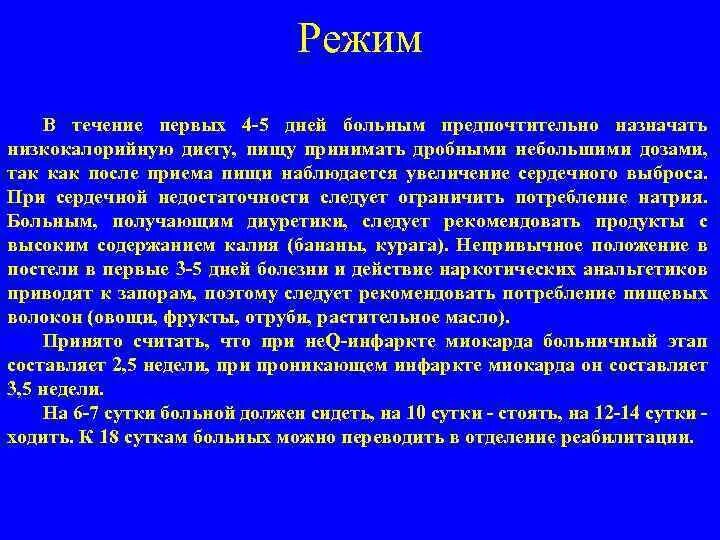 Режим

В течение первых 4-5 дней больным предпочтительно назначать низкокалорийную диету, пищу принимать дробными небольшими дозами, так как после приема пищи наблюдается увеличение сердечного выброса. При сердечной недостаточности следует ограничить потребление натрия. Больным, получающим диуретики, следует рекомендовать продукты с высоким содержанием калия (бананы, курага). Непривычное положение в постели в первые 3-5 дней болезни и действие наркотических анальгетиков приводят к запорам, поэтому следует рекомендовать потребление пищевых волокон (овощи, фрукты, отруби, растительное масло).

Принято считать, что при неQ-инфаркте миокарда больничный этап составляет 2,5 недели, при проникающем инфаркте миокарда он составляет 3,5 недели.

На 6-7 сутки больной должен сидеть, на 10 сутки - стоять, на 12-14 сутки - ходить. К 18 суткам больных можно переводить в отделение реабилитации.